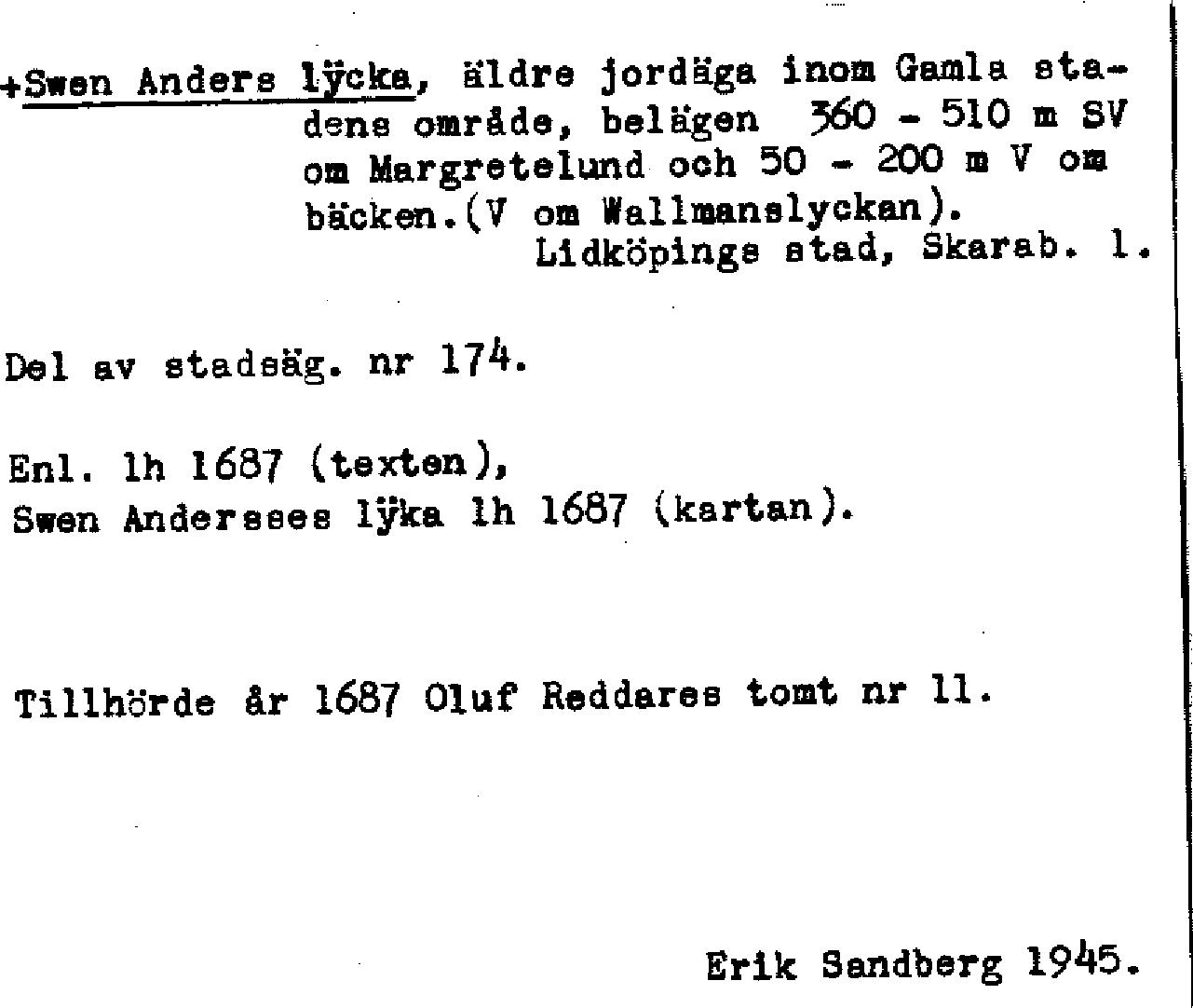 +Swen Anders lÿcka, äldre jordäga inom Gamla stadens område, belägen 360 - 510 m SV om Margretelund och 50 - 200 m V om bäcken.(V om Wallmanslyckan).
Lidköpings stad, Skarab. l.

Del av stadsäg. nr 174.

Enl. lh 1687 (texten),
Swen Andersses lÿka lh 1687 (kartan).

Tillhörde år 1687 Oluf Reddares tomt nr 11.

Erik Sandberg 1945.